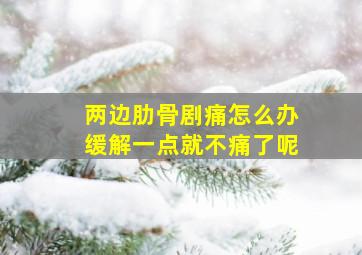 两边肋骨剧痛怎么办
缓解一点就不痛了呢